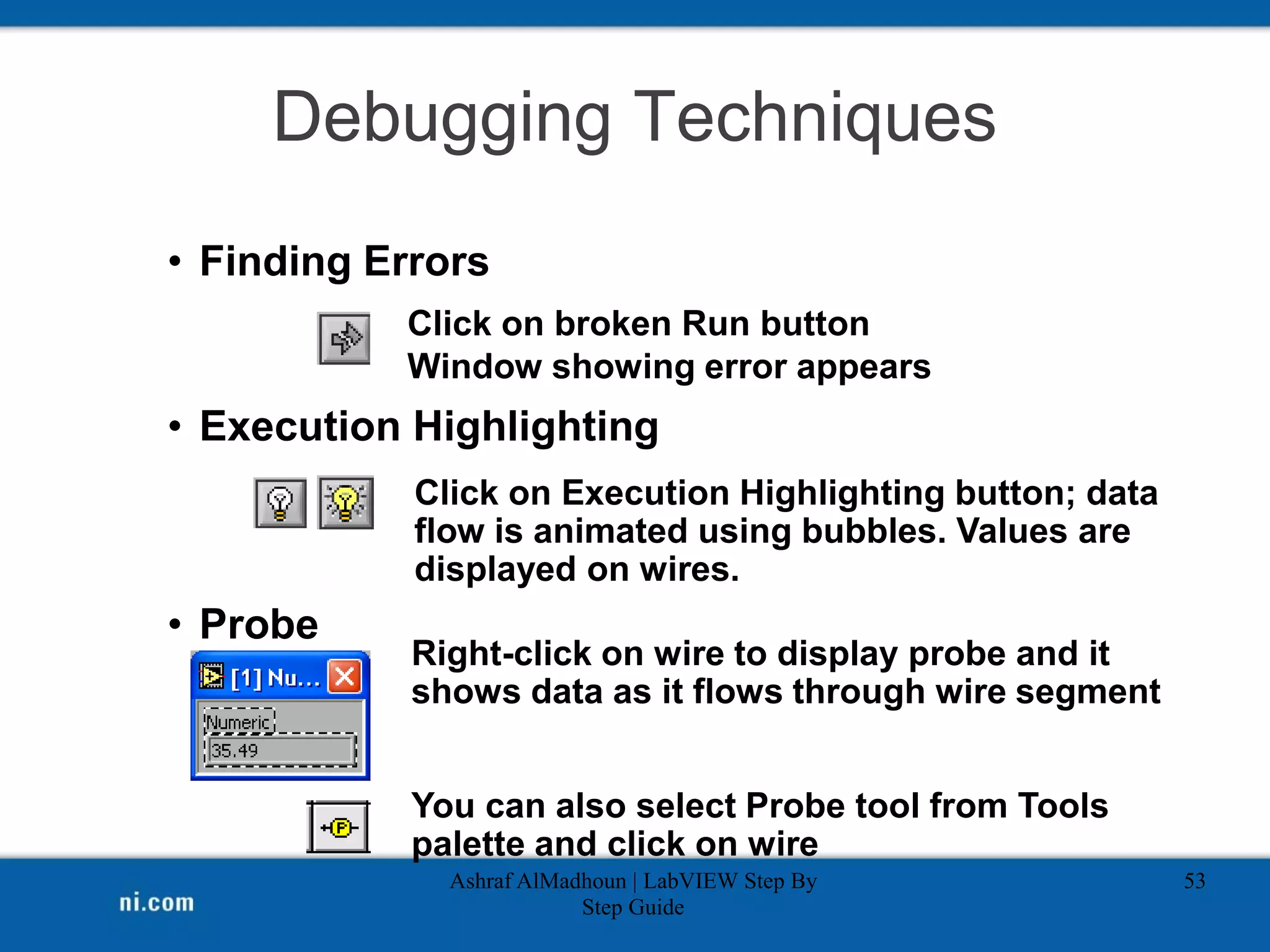 Debugging Techniques

• Finding Errors

Click on broken Run button
Window showing error appears

• Execution Highlighting

Click on Execution Highlighting button; data flow is animated using bubbles. Values are displayed on wires.

• Probe

[1] Nu...
Numeric
35.49

Right-click on wire to display probe and it shows data as it flows through wire segment

You can also select Probe tool from Tools palette and click on wire

ni.com

Ashraf AlMadhoun | LabVIEW Step By Step Guide

53